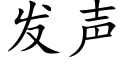 发声